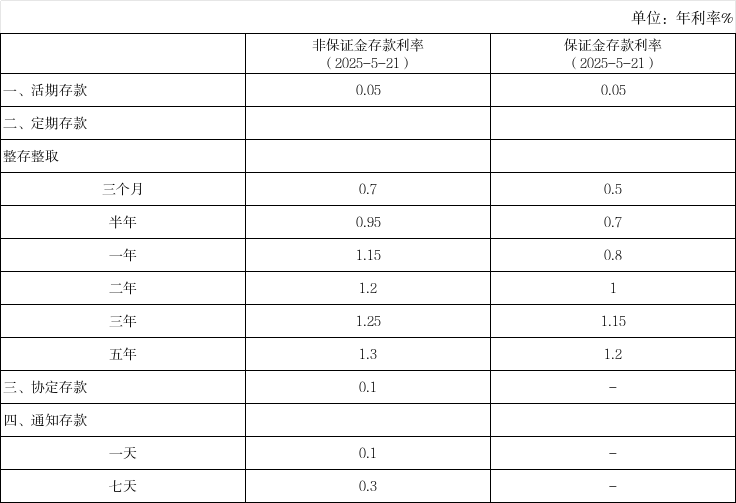 单位：年利率%

|  | 非保证金存款利率（2025-5-21） | 保证金存款利率（2025-5-21） |
|---|---|---|
| 一、活期存款 | 0.05 | 0.05 |
| 二、定期存款 |  |  |
| 整存整取 |  |  |
| 三个月 | 0.7 | 0.5 |
| 半年 | 0.95 | 0.7 |
| 一年 | 1.15 | 0.8 |
| 二年 | 1.2 | 1 |
| 三年 | 1.25 | 1.15 |
| 五年 | 1.3 | 1.2 |
| 三、协定存款 | 0.1 | - |
| 四、通知存款 |  |  |
| 一天 | 0.1 | - |
| 七天 | 0.3 | - |